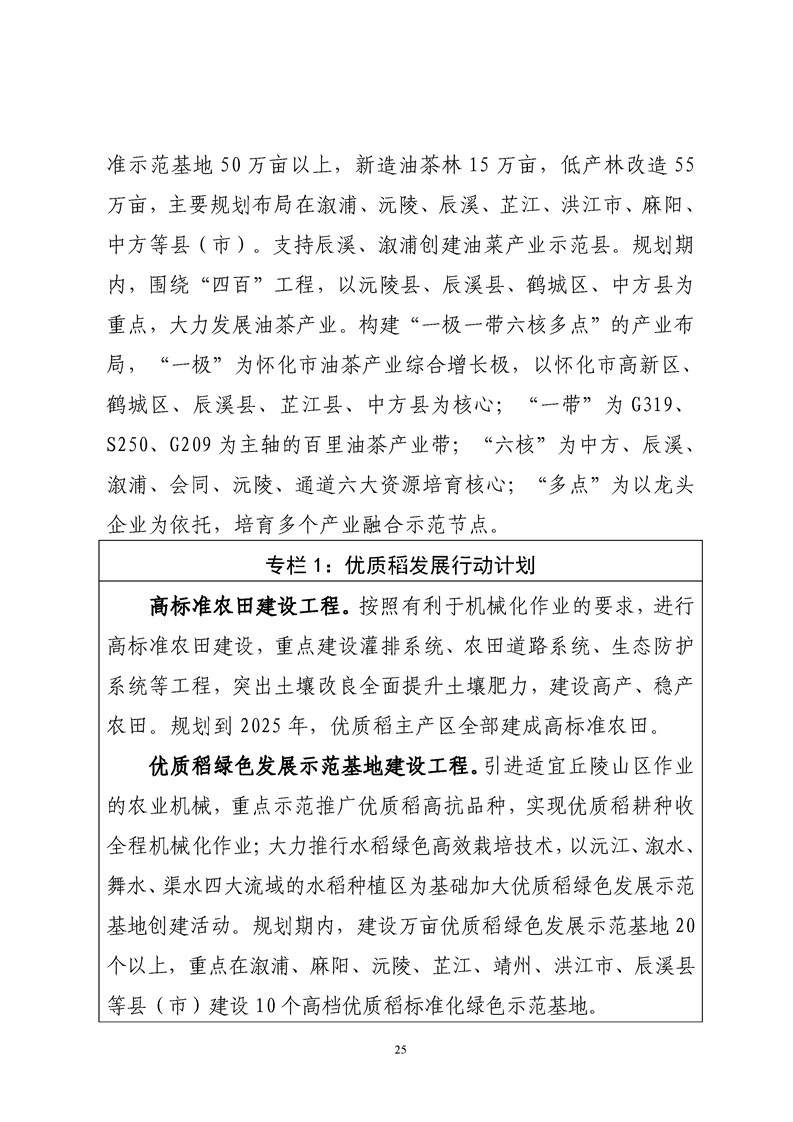 准示范基地 50 万亩以上，新造油茶林 15 万亩，低产林改造 55 万亩，主要规划布局在溆浦、沅陵、辰溪、芷江、洪江市、麻阳、中方等县（市）。支持辰溪、溆浦创建油菜产业示范县。规划期内，围绕“四百”工程，以沅陵县、辰溪县、鹤城区、中方县为重点，大力发展油茶产业。构建“一极一带六核多点”的产业布局，“一极”为怀化市油茶产业综合增长极，以怀化市高新区、鹤城区、辰溪县、芷江县、中方县为核心；“一带”为 G319、S250、G209 为主轴的百里油茶产业带；“六核”为中方、辰溪、溆浦、会同、沅陵、通道六大资源培育核心；“多点”为以龙头企业为依托，培育多个产业融合示范节点。

专栏 1：优质稻发展行动计划

高标准农田建设工程。按照有利于机械化作业的要求，进行高标准农田建设，重点建设灌排系统、农田道路系统、生态防护系统等工程，突出土壤改良全面提升土壤肥力，建设高产、稳产农田。规划到 2025 年，优质稻主产区全部建成高标准农田。

优质稻绿色发展示范基地建设工程。引进适宜丘陵山区作业的农业机械，重点示范推广优质稻高抗品种，实现优质稻耕种收全程机械化作业；大力推行水稻绿色高效栽培技术，以沅江、溆水、舞水、渠水四大流域的水稻种植区为基础加大优质稻绿色发展示范基地创建活动。规划期内，建设万亩优质稻绿色发展示范基地 20 个以上，重点在溆浦、麻阳、沅陵、芷江、靖州、洪江市、辰溪县等县（市）建设 10 个高档优质稻标准化绿色示范基地。

25